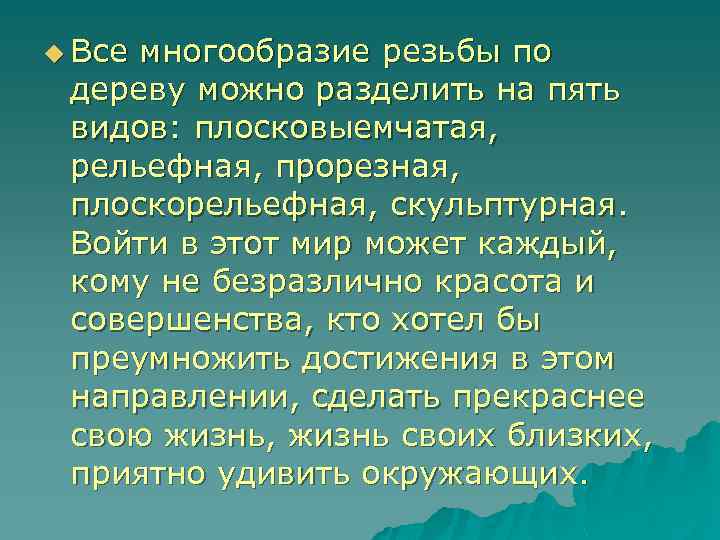 Все многообразие резьбы по дереву можно разделить на пять видов: плосковыемчатая, рельефная, прорезная, плоскорельефная, скульптурная. Войти в этот мир может каждый, кому не безразлично красота и совершенства, кто хотел бы преумножить достижения в этом направлении, сделать прекраснее свою жизнь, жизнь своих близких, приятно удивить окружающих.